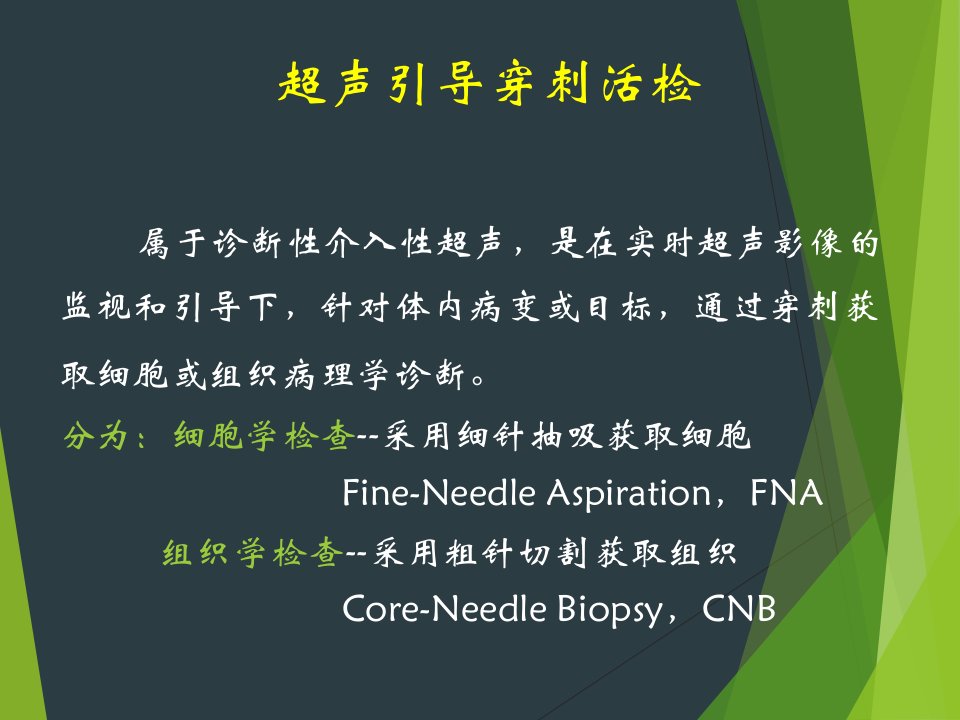 超声引导穿刺活检

属于诊断性介入性超声，是在实时超声影像的监视和引导下，针对体内病变或目标，通过穿刺获取细胞或组织病理学诊断。

分为：细胞学检查--采用细针抽吸获取细胞

Fine-Needle Aspiration，FNA

组织学检查--采用粗针切割获取组织

Core-Needle Biopsy，CNB